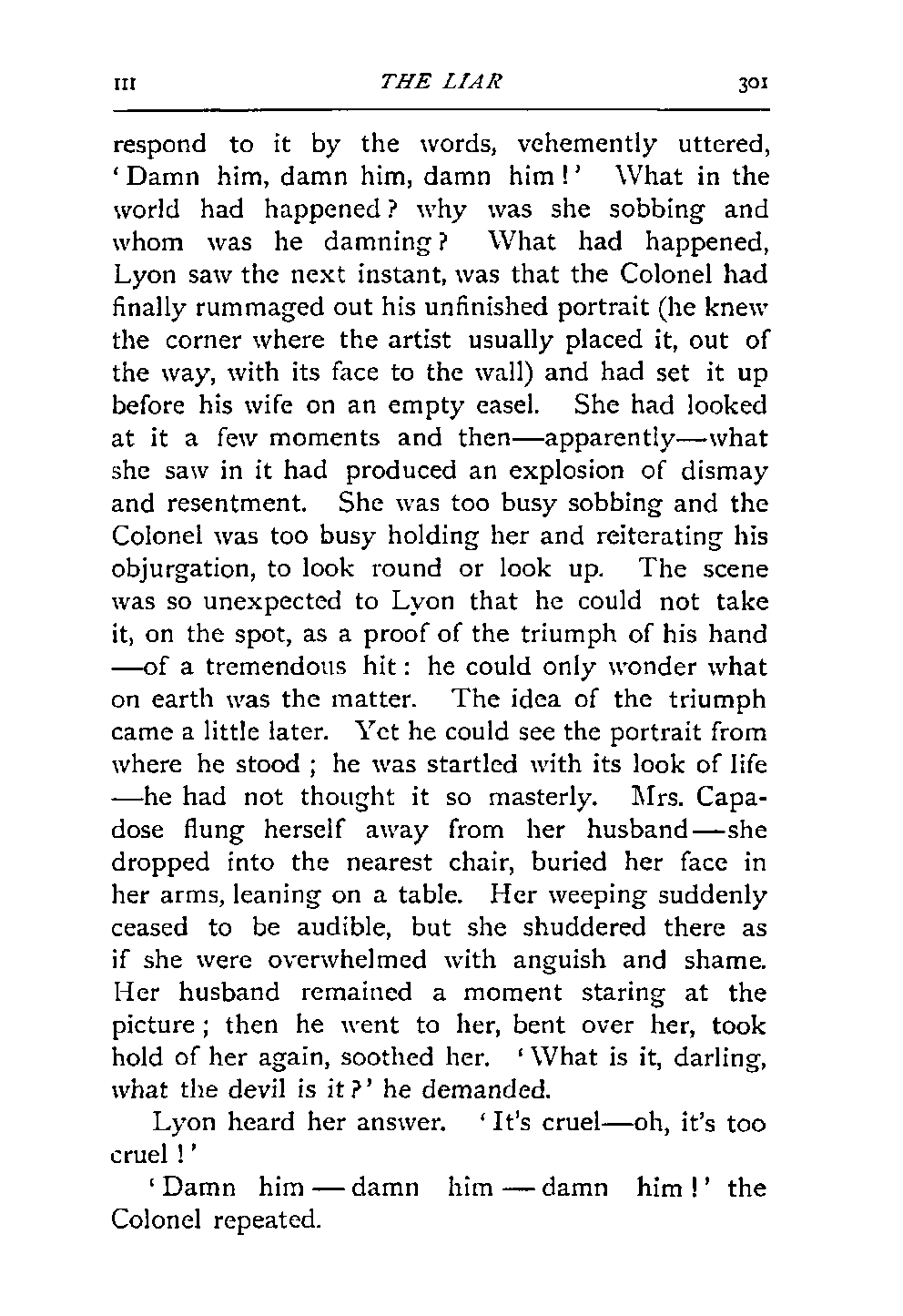 III THE LIAR 301

respond to it by the words, vehemently uttered, 'Damn him, damn him, damn him!' What in the world had happened? why was she sobbing and whom was he damning? What had happened, Lyon saw the next instant, was that the Colonel had finally rummaged out his unfinished portrait (he knew the corner where the artist usually placed it, out of the way, with its face to the wall) and had set it up before his wife on an empty easel. She had looked at it a few moments and then—apparently—what she saw in it had produced an explosion of dismay and resentment. She was too busy sobbing and the Colonel was too busy holding her and reiterating his objurgation, to look round or look up. The scene was so unexpected to Lyon that he could not take it, on the spot, as a proof of the triumph of his hand—of a tremendous hit: he could only wonder what on earth was the matter. The idea of the triumph came a little later. Yet he could see the portrait from where he stood; he was startled with its look of life—he had not thought it so masterly. Mrs. Capadose flung herself away from her husband—she dropped into the nearest chair, buried her face in her arms, leaning on a table. Her weeping suddenly ceased to be audible, but she shuddered there as if she were overwhelmed with anguish and shame. Her husband remained a moment staring at the picture; then he went to her, bent over her, took hold of her again, soothed her. 'What is it, darling, what the devil is it?' he demanded.

Lyon heard her answer. 'It's cruel—oh, it's too cruel!'

'Damn him—damn him—damn him!' the Colonel repeated.